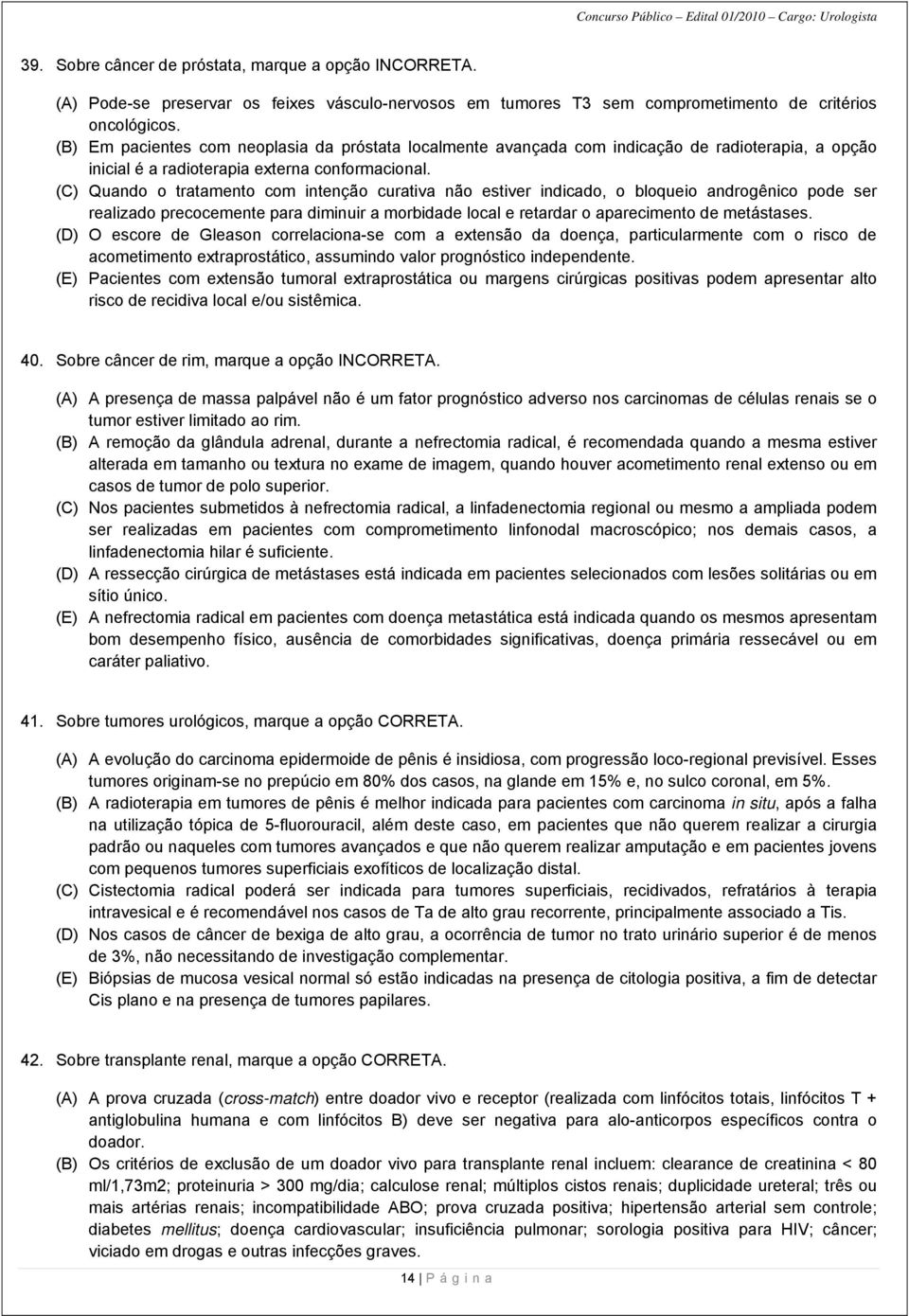 Concurso Público – Edital 01/2010 – Cargo: Urologista

39. Sobre câncer de próstata, marque a opção INCORRETA.

(A) Pode-se preservar os feixes vásculo-nervosos em tumores T3 sem comprometimento de critérios oncológicos.
(B) Em pacientes com neoplasia da próstata localmente avançada com indicação de radioterapia, a opção inicial é a radioterapia externa conformacional.
(C) Quando o tratamento com intenção curativa não estiver indicado, o bloqueio androgênico pode ser realizado precocemente para diminuir a morbidade local e retardar o aparecimento de metástases.
(D) O escore de Gleason correlaciona-se com a extensão da doença, particularmente com o risco de acometimento extraprostático, assumindo valor prognóstico independente.
(E) Pacientes com extensão tumoral extraprostática ou margens cirúrgicas positivas podem apresentar alto risco de recidiva local e/ou sistêmica.

40. Sobre câncer de rim, marque a opção INCORRETA.

(A) A presença de massa palpável não é um fator prognóstico adverso nos carcinomas de células renais se o tumor estiver limitado ao rim.
(B) A remoção da glândula adrenal, durante a nefrectomia radical, é recomendada quando a mesma estiver alterada em tamanho ou textura no exame de imagem, quando houver acometimento renal extenso ou em casos de tumor de polo superior.
(C) Nos pacientes submetidos à nefrectomia radical, a linfadenectomia regional ou mesmo a ampliada podem ser realizadas em pacientes com comprometimento linfonodal macroscópico; nos demais casos, a linfadenectomia hilar é suficiente.
(D) A ressecção cirúrgica de metástases está indicada em pacientes selecionados com lesões solitárias ou em sítio único.
(E) A nefrectomia radical em pacientes com doença metastática está indicada quando os mesmos apresentam bom desempenho físico, ausência de comorbidades significativas, doença primária ressecável ou em caráter paliativo.

41. Sobre tumores urológicos, marque a opção CORRETA.

(A) A evolução do carcinoma epidermoide de pênis é insidiosa, com progressão loco-regional previsível. Esses tumores originam-se no prepúcio em 80% dos casos, na glande em 15% e, no sulco coronal, em 5%.
(B) A radioterapia em tumores de pênis é melhor indicada para pacientes com carcinoma in situ, após a falha na utilização tópica de 5-fluorouracil, além deste caso, em pacientes que não querem realizar a cirurgia padrão ou naqueles com tumores avançados e que não querem realizar amputação e em pacientes jovens com pequenos tumores superficiais exofíticos de localização distal.
(C) Cistectomia radical poderá ser indicada para tumores superficiais, recidivados, refratários à terapia intravesical e é recomendável nos casos de Ta de alto grau recorrente, principalmente associado a Tis.
(D) Nos casos de câncer de bexiga de alto grau, a ocorrência de tumor no trato urinário superior é de menos de 3%, não necessitando de investigação complementar.
(E) Biópsias de mucosa vesical normal só estão indicadas na presença de citologia positiva, a fim de detectar Cis plano e na presença de tumores papilares.

42. Sobre transplante renal, marque a opção CORRETA.

(A) A prova cruzada (cross-match) entre doador vivo e receptor (realizada com linfócitos totais, linfócitos T + antiglobulina humana e com linfócitos B) deve ser negativa para alo-anticorpos específicos contra o doador.
(B) Os critérios de exclusão de um doador vivo para transplante renal incluem: clearance de creatinina < 80 ml/1,73m2; proteinuria > 300 mg/dia; calculose renal; múltiplos cistos renais; duplicidade ureteral; três ou mais artérias renais; incompatibilidade ABO; prova cruzada positiva; hipertensão arterial sem controle; diabetes mellitus; doença cardiovascular; insuficiência pulmonar; sorologia positiva para HIV; câncer; viciado em drogas e outras infecções graves.

14 | P á g i n a